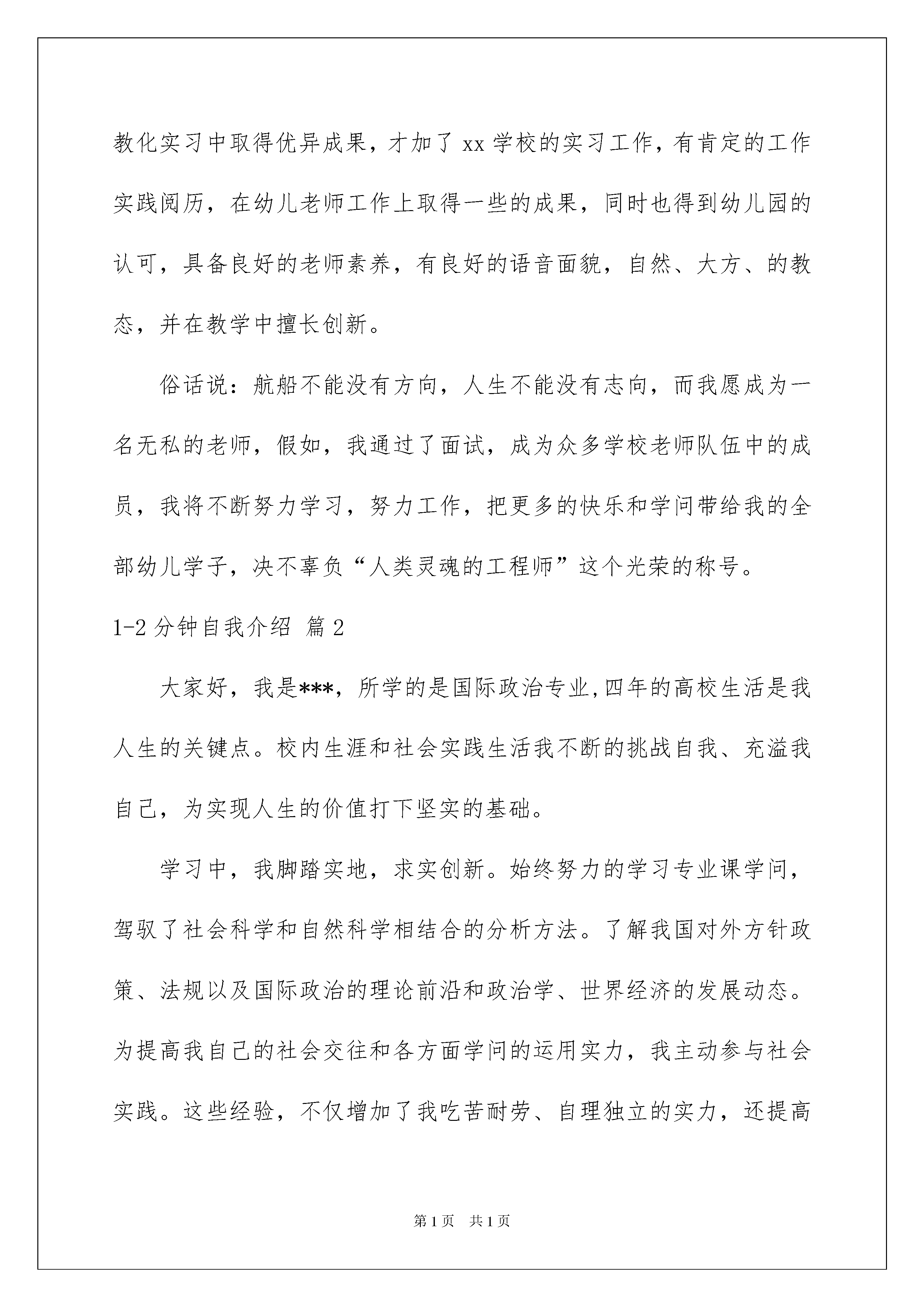 教化实习中取得优异成果，才加了 xx 学校的实习工作，有肯定的工作实践阅历，在幼儿老师工作上取得一些的成果，同时也得到幼儿园的认可，具备良好的老师素养，有良好的语音面貌，自然、大方、的教态，并在教学中擅长创新。

俗话说：航船不能没有方向，人生不能没有志向，而我愿成为一名无私的老师，假如，我通过了面试，成为众多学校老师队伍中的成员，我将不断努力学习，努力工作，把更多的快乐和学问带给我的全部幼儿学子，决不辜负“人类灵魂的工程师”这个光荣的称号。

1-2 分钟自我介绍 篇 2

大家好，我是***，所学的是国际政治专业,四年的高校生活是我人生的关键点。校内生涯和社会实践生活我不断的挑战自我、充溢我自己，为实现人生的价值打下坚实的基础。

学习中，我脚踏实地，求实创新。始终努力的学习专业课学问，驾驭了社会科学和自然科学相结合的分析方法。了解我国对外方针政策、法规以及国际政治的理论前沿和政治学、世界经济的发展动态。为提高我自己的社会交往和各方面学问的运用实力，我主动参与社会实践。这些经验，不仅增加了我吃苦耐劳、自理独立的实力，还提高

第 1 页 共 1 页